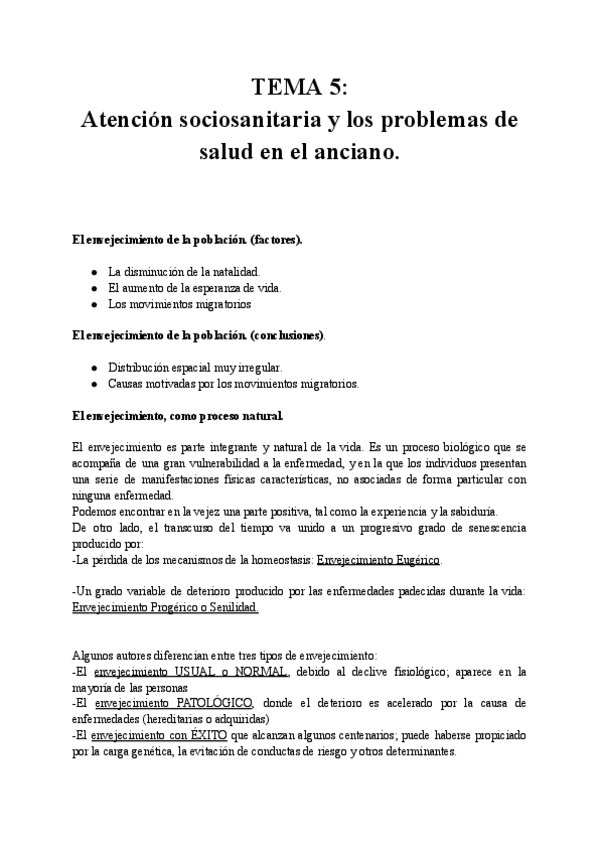 TEMA 5:
Atención sociosanitaria y los problemas de salud en el anciano.

El envejecimiento de la población. (factores).

- La disminución de la natalidad.
- El aumento de la esperanza de vida.
- Los movimientos migratorios

El envejecimiento de la población. (conclusiones).

- Distribución espacial muy irregular.
- Causas motivadas por los movimientos migratorios.

El envejecimiento, como proceso natural.

El envejecimiento es parte integrante y natural de la vida. Es un proceso biológico que se acompaña de una gran vulnerabilidad a la enfermedad, y en la que los individuos presentan una serie de manifestaciones físicas características, no asociadas de forma particular con ninguna enfermedad.
Podemos encontrar en la vejez una parte positiva, tal como la experiencia y la sabiduría.
De otro lado, el transcurso del tiempo va unido a un progresivo grado de senescencia producido por:
-La pérdida de los mecanismos de la homeostasis: Envejecimiento Eugérico.

-Un grado variable de deterioro producido por las enfermedades padecidas durante la vida: Envejecimiento Progérico o Senilidad.

Algunos autores diferencian entre tres tipos de envejecimiento:
-El envejecimiento USUAL o NORMAL, debido al declive fisiológico; aparece en la mayoría de las personas
-El envejecimiento PATOLÓGICO, donde el deterioro es acelerado por la causa de enfermedades (hereditarias o adquiridas)
-El envejecimiento con ÉXITO que alcanzan algunos centenarios; puede haberse propiciado por la carga genética, la evitación de conductas de riesgo y otros determinantes.